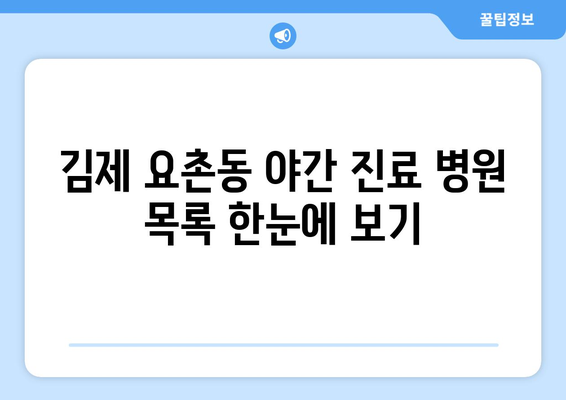 꿀팁정보

김제 요촌동 야간 진료 병원 목록 한눈에 보기